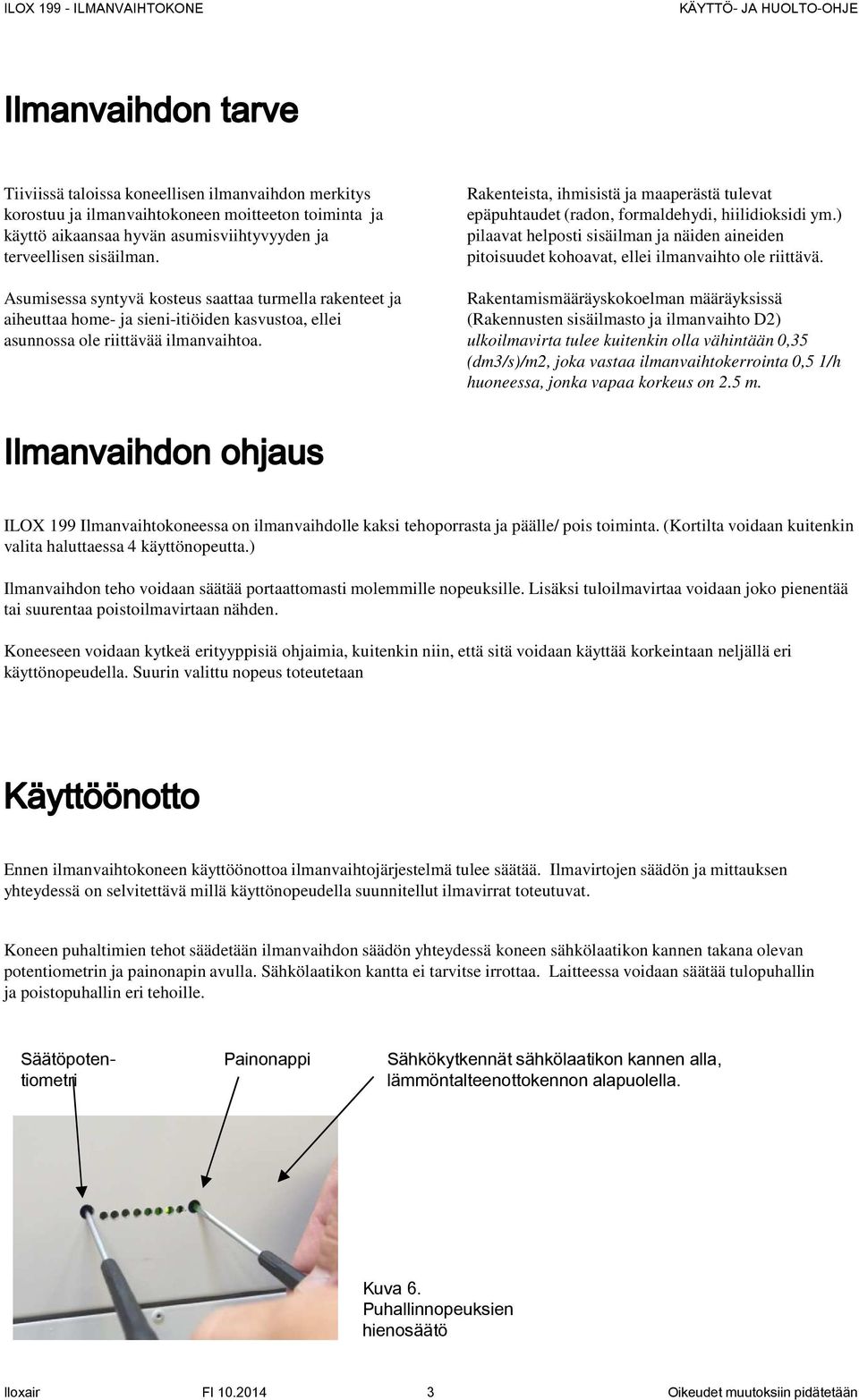 ILOX 199 - ILMANVAIHTOKONE

KÄYTTÖ- JA HUOLTO-OHJE

Ilmanvaihdon tarve

Tiiviissä taloissa koneellisen ilmanvaihdon merkitys korostuu ja ilmanvaihtokoneen moitteeton toiminta ja käyttö aikaansaa hyvän asumisviihtyvyyden ja terveellisen sisäilman.

Asumisessa syntyvä kosteus saattaa turmella rakenteet ja aiheuttaa home- ja sieni-itiöiden kasvustoa, ellei asunnossa ole riittävää ilmanvaihtoa.

Rakenteista, ihmisistä ja maaperästä tulevat epäpuhtaudet (radon, formaldehydi, hiilidioksidi ym.) pilaavat helposti sisäilman ja näiden aineiden pitoisuudet kohoavat, ellei ilmanvaihto ole riittävä.

Rakentamismääräyskokoelman määräyksissä (Rakennusten sisäilmasto ja ilmanvaihto D2) ulkoilmavirta tulee kuitenkin olla vähintään 0,35 (dm3/s)/m2, joka vastaa ilmanvaihtokerrointa 0,5 1/h huoneessa, jonka vapaa korkeus on 2.5 m.

Ilmanvaihdon ohjaus

ILOX 199 Ilmanvaihtokoneessa on ilmanvaihdolle kaksi tehoporrasta ja päälle/ pois toiminta. (Kortilta voidaan kuitenkin valita haluttaessa 4 käyttönopeutta.)

Ilmanvaihdon teho voidaan säätää portaattomasti molemmille nopeuksille. Lisäksi tuloilmavirtaa voidaan joko pienentää tai suurentaa poistoilmavirtaan nähden.

Koneeseen voidaan kytkeä erityyppisiä ohjaimia, kuitenkin niin, että sitä voidaan käyttää korkeintaan neljällä eri käyttönopeudella. Suurin valittu nopeus toteutetaan

Käyttöönotto

Ennen ilmanvaihtokoneen käyttöönottoa ilmanvaihtojärjestelmä tulee säätää. Ilmavirtojen säädön ja mittauksen yhteydessä on selvitettävä millä käyttönopeudella suunnitellut ilmavirrat toteutuvat.

Koneen puhaltimien tehot säädetään ilmanvaihdon säädön yhteydessä koneen sähkölaatikon kannen takana olevan potentiometrin ja painonapin avulla. Sähkölaatikon kantta ei tarvitse irrottaa. Laitteessa voidaan säätää tulopuhallin ja poistopuhallin eri tehoille.

Säätöpotentiometri

Painonappi

Sähkökytkennät sähkölaatikon kannen alla, lämmöntalteenottokennon alapuolella.

Kuva 6.
Puhallinnopeuksien hienosäätö

Iloxair FI 10.2014 3 Oikeudet muutoksiin pidätetään